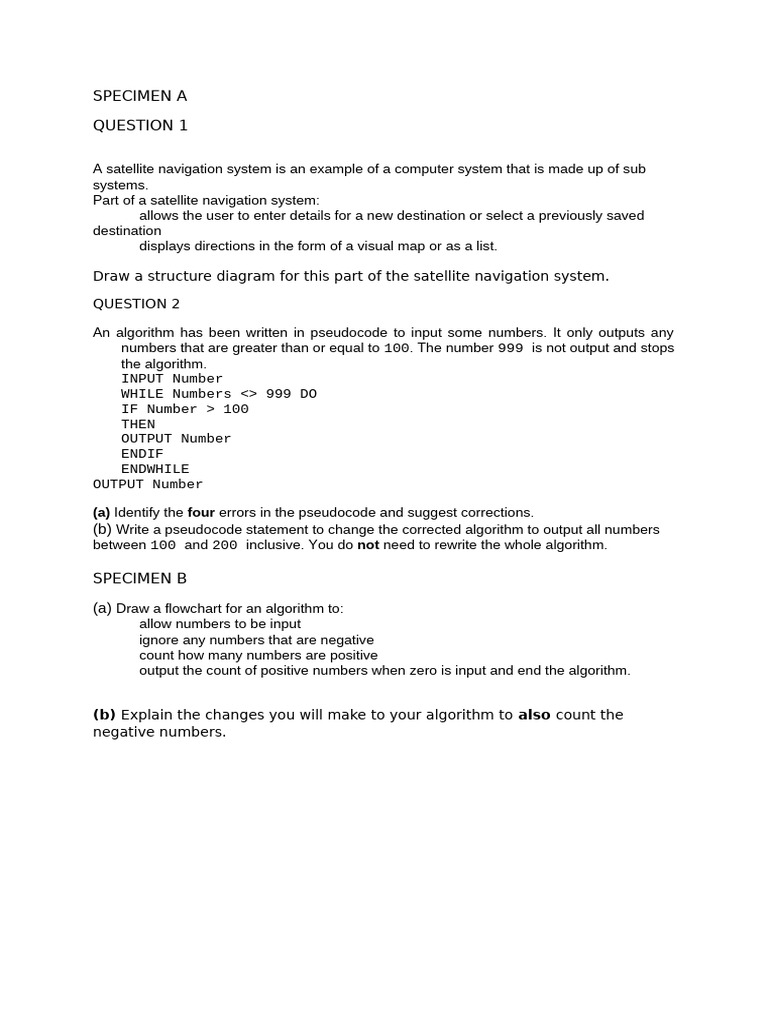 SPECIMEN A

QUESTION 1

A satellite navigation system is an example of a computer system that is made up of sub systems.
Part of a satellite navigation system:
allows the user to enter details for a new destination or select a previously saved destination
displays directions in the form of a visual map or as a list.

Draw a structure diagram for this part of the satellite navigation system.

QUESTION 2

An algorithm has been written in pseudocode to input some numbers. It only outputs any numbers that are greater than or equal to 100. The number 999 is not output and stops the algorithm.
INPUT Number
WHILE Numbers <> 999 DO
IF Number > 100
THEN
OUTPUT Number
ENDIF
ENDWHILE
OUTPUT Number

(a) Identify the four errors in the pseudocode and suggest corrections.
(b) Write a pseudocode statement to change the corrected algorithm to output all numbers between 100 and 200 inclusive. You do not need to rewrite the whole algorithm.

SPECIMEN B

(a) Draw a flowchart for an algorithm to:
allow numbers to be input
ignore any numbers that are negative
count how many numbers are positive
output the count of positive numbers when zero is input and end the algorithm.

(b) Explain the changes you will make to your algorithm to also count the negative numbers.